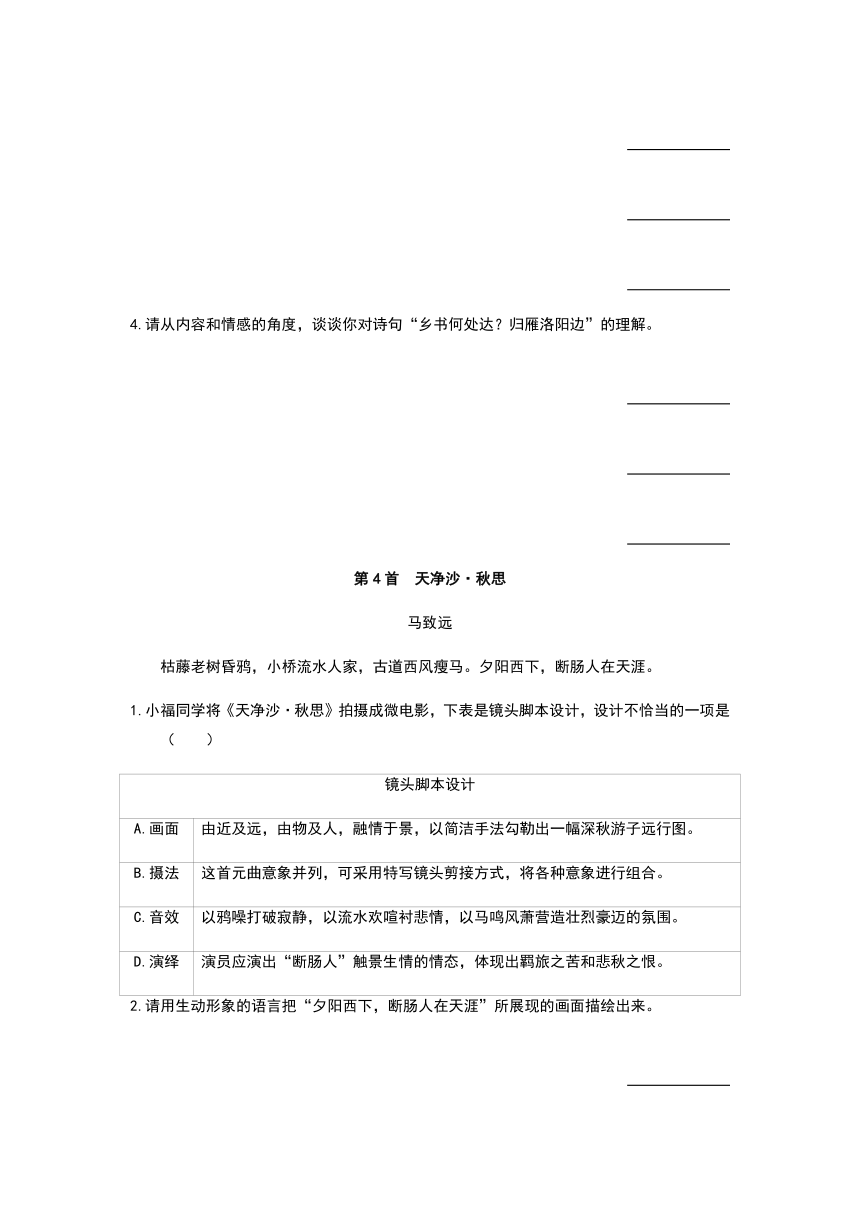 4.请从内容和情感的角度，谈谈你对诗句“乡书何处达？归雁洛阳边”的理解。

第4首 天净沙·秋思

马致远

枯藤老树昏鸦，小桥流水人家，古道西风瘦马。夕阳西下，断肠人在天涯。

1.小福同学将《天净沙·秋思》拍摄成微电影，下表是镜头脚本设计，设计不恰当的一项是（ ）

| 镜头脚本设计 | |
|---|---|
| A.画面 | 由近及远，由物及人，融情于景，以简洁手法勾勒出一幅深秋游子远行图。 |
| B.摄法 | 这首元曲意象并列，可采用特写镜头剪接方式，将各种意象进行组合。 |
| C.音效 | 以鸦噪打破寂静，以流水欢喧衬悲情，以马鸣风萧营造壮烈豪迈的氛围。 |
| D.演绎 | 演员应演出“断肠人”触景生情的情态，体现出羁旅之苦和悲秋之恨。 |

2.请用生动形象的语言把“夕阳西下，断肠人在天涯”所展现的画面描绘出来。